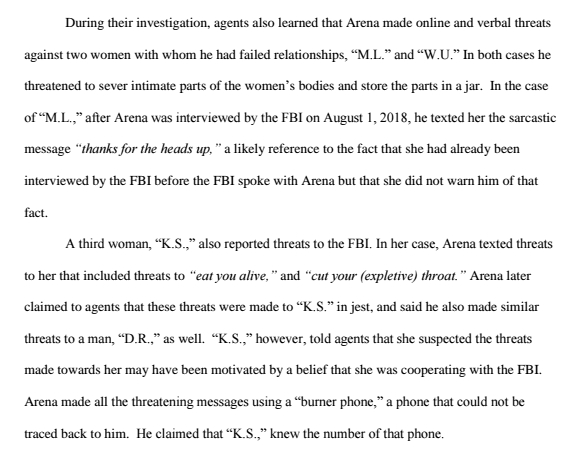 During their investigation, agents also learned that Arena made online and verbal threats against two women with whom he had failed relationships, “M.L.” and “W.U.” In both cases he threatened to sever intimate parts of the women’s bodies and store the parts in a jar. In the case of “M.L.,” after Arena was interviewed by the FBI on August 1, 2018, he texted her the sarcastic message “thanks for the heads up,” a likely reference to the fact that she had already been interviewed by the FBI before the FBI spoke with Arena but that she did not warn him of that fact.

A third woman, “K.S.,” also reported threats to the FBI. In her case, Arena texted threats to her that included threats to “eat you alive,” and “cut your (expletive) throat.” Arena later claimed to agents that these threats were made to “K.S.” in jest, and said he also made similar threats to a man, “D.R.,” as well. “K.S.,” however, told agents that she suspected the threats made towards her may have been motivated by a belief that she was cooperating with the FBI. Arena made all the threatening messages using a “burner phone,” a phone that could not be traced back to him. He claimed that “K.S.,” knew the number of that phone.